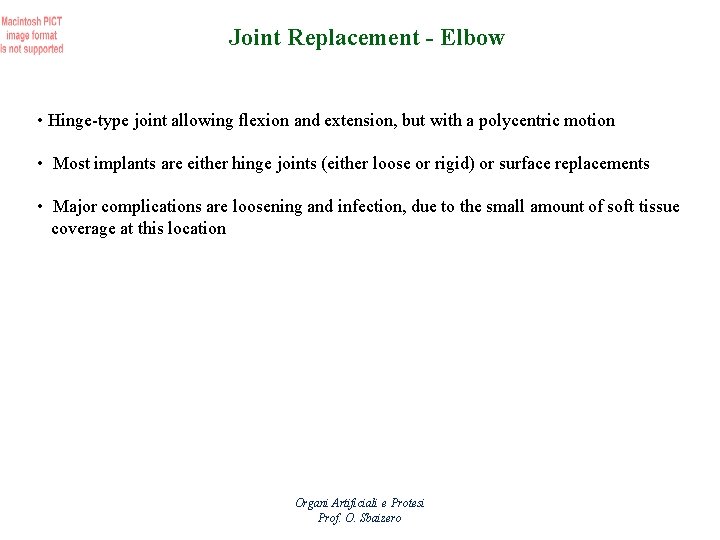 Macintosh PICT
image format
is not supported

Joint Replacement - Elbow

• Hinge-type joint allowing flexion and extension, but with a polycentric motion

• Most implants are either hinge joints (either loose or rigid) or surface replacements

• Major complications are loosening and infection, due to the small amount of soft tissue coverage at this location

Organi Artificiali e Protesi
Prof. O. Sbaizero